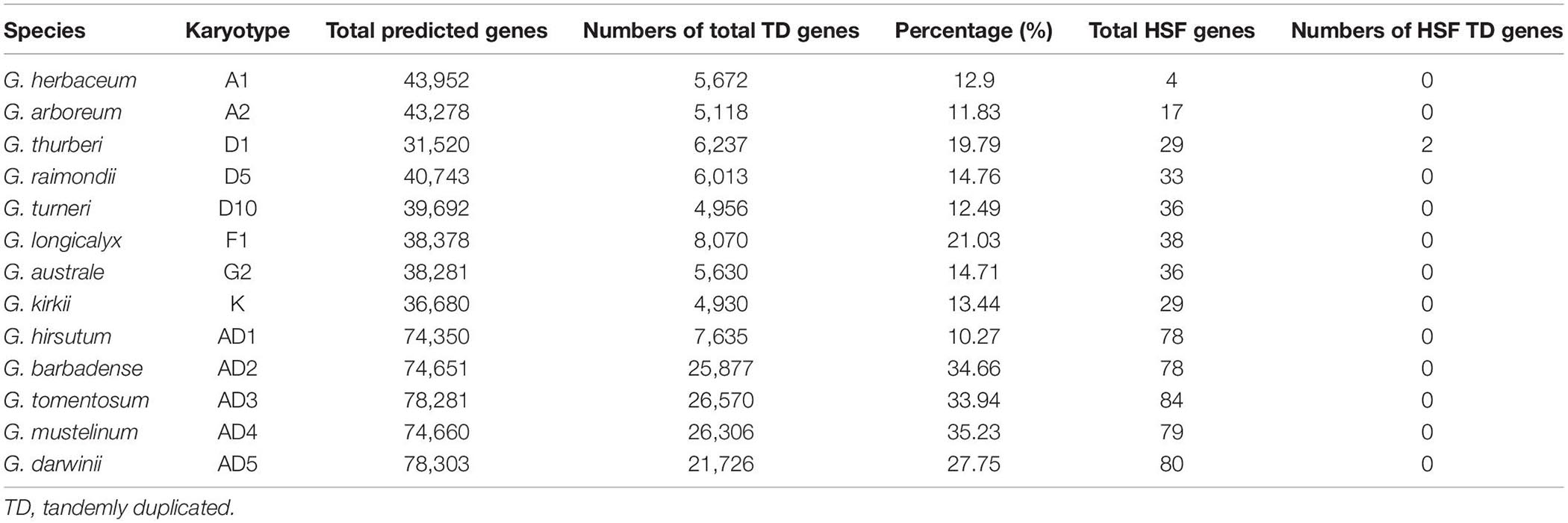 | Species | Karyotype | Total predicted genes | Numbers of total TD genes | Percentage (%) | Total HSF genes | Numbers of HSF TD genes |
|---|---|---|---|---|---|---|
| G. herbaceum | A1 | 43,952 | 5,672 | 12.9 | 4 | 0 |
| G. arboreum | A2 | 43,278 | 5,118 | 11.83 | 17 | 0 |
| G. thurberi | D1 | 31,520 | 6,237 | 19.79 | 29 | 2 |
| G. raimondii | D5 | 40,743 | 6,013 | 14.76 | 33 | 0 |
| G. turneri | D10 | 39,692 | 4,956 | 12.49 | 36 | 0 |
| G. longicalyx | F1 | 38,378 | 8,070 | 21.03 | 38 | 0 |
| G. australe | G2 | 38,281 | 5,630 | 14.71 | 36 | 0 |
| G. kirkii | K | 36,680 | 4,930 | 13.44 | 29 | 0 |
| G. hirsutum | AD1 | 74,350 | 7,635 | 10.27 | 78 | 0 |
| G. barbadense | AD2 | 74,651 | 25,877 | 34.66 | 78 | 0 |
| G. tomentosum | AD3 | 78,281 | 26,570 | 33.94 | 84 | 0 |
| G. mustelinum | AD4 | 74,660 | 26,306 | 35.23 | 79 | 0 |
| G. darwinii | AD5 | 78,303 | 21,726 | 27.75 | 80 | 0 |

TD, tandemly duplicated.